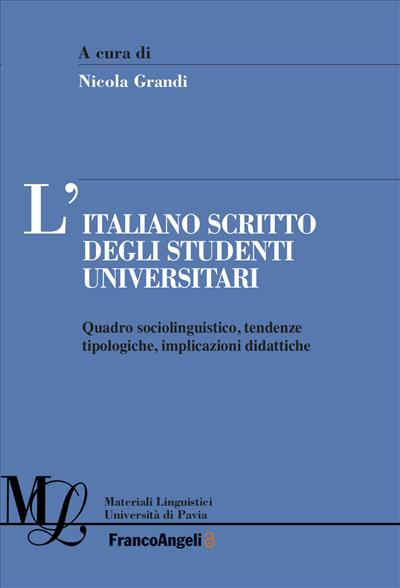 A cura di
Nicola Grandi

L'ITALIANO SCRITTO DEGLI STUDENTI UNIVERSITARI

Quadro sociolinguistico, tendenze tipologiche, implicazioni didattiche

ML

Materiali Linguistici
Università di Pavia

FrancoAngeli